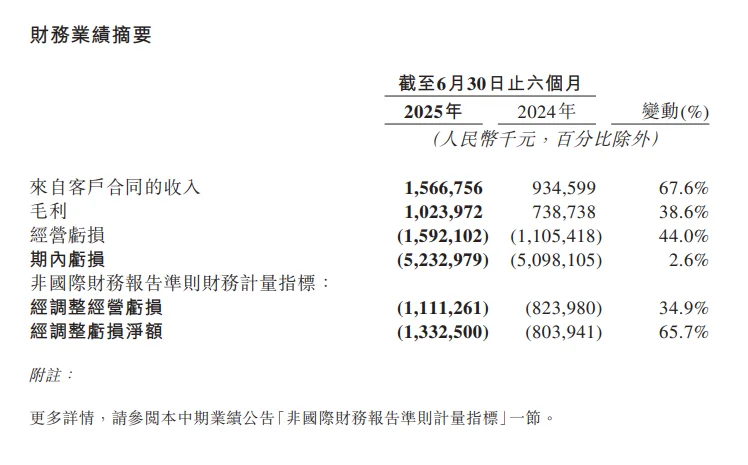 財務業績摘要

| | 截至6月30日止六個月 | | |
|---|---|---|---|
| | 2025年 | 2024年 | 變動(%) |
| | （人民幣千元，百分比除外） | | |
| 來自客戶合同的收入 | 1,566,756 | 934,599 | 67.6% |
| 毛利 | 1,023,972 | 738,738 | 38.6% |
| 經營虧損 | (1,592,102) | (1,105,418) | 44.0% |
| 期內虧損 | (5,232,979) | (5,098,105) | 2.6% |
| 非國際財務報告準則財務計量指標： | | | |
| 經調整經營虧損 | (1,111,261) | (823,980) | 34.9% |
| 經調整虧損淨額 | (1,332,500) | (803,941) | 65.7% |

附註：

更多詳情，請參閱本中期業績公告「非國際財務報告準則計量指標」一節。